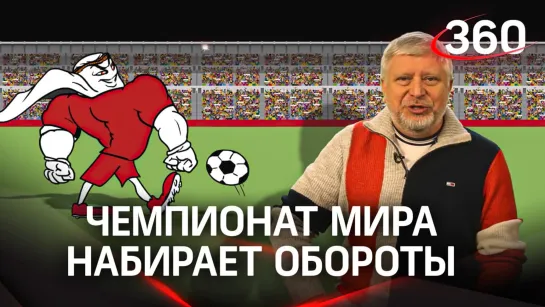 360

ЧЕМПИОНАТ МИРА НАБИРАЕТ ОБОРОТЫ